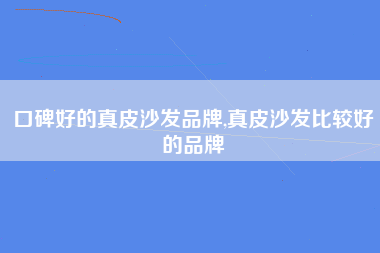 口碑好的真皮沙发品牌,真皮沙发比较好的品牌